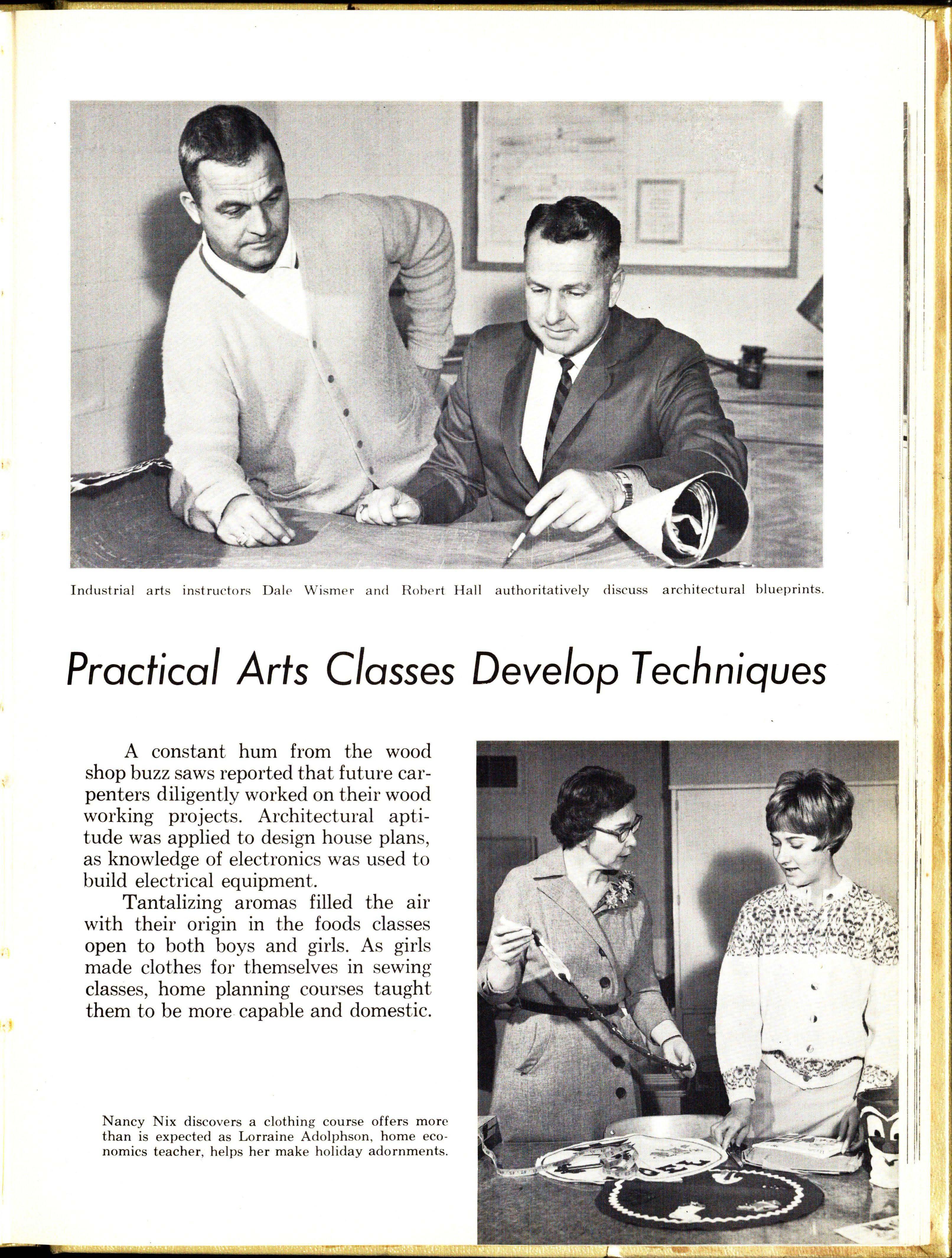 Industrial arts instructors Dale Wismer and Robert Hall authoritatively discuss architectural blueprints.

Practical Arts Classes Develop Techniques

A constant hum from the wood shop buzz saws reported that future carpenters diligently worked on their wood working projects. Architectural aptitude was applied to design house plans, as knowledge of electronics was used to build electrical equipment.

Tantalizing aromas filled the air with their origin in the foods classes open to both boys and girls. As girls made clothes for themselves in sewing classes, home planning courses taught them to be more capable and domestic.

Nancy Nix discovers a clothing course offers more than is expected as Lorraine Adolphson, home economics teacher, helps her make holiday adornments.